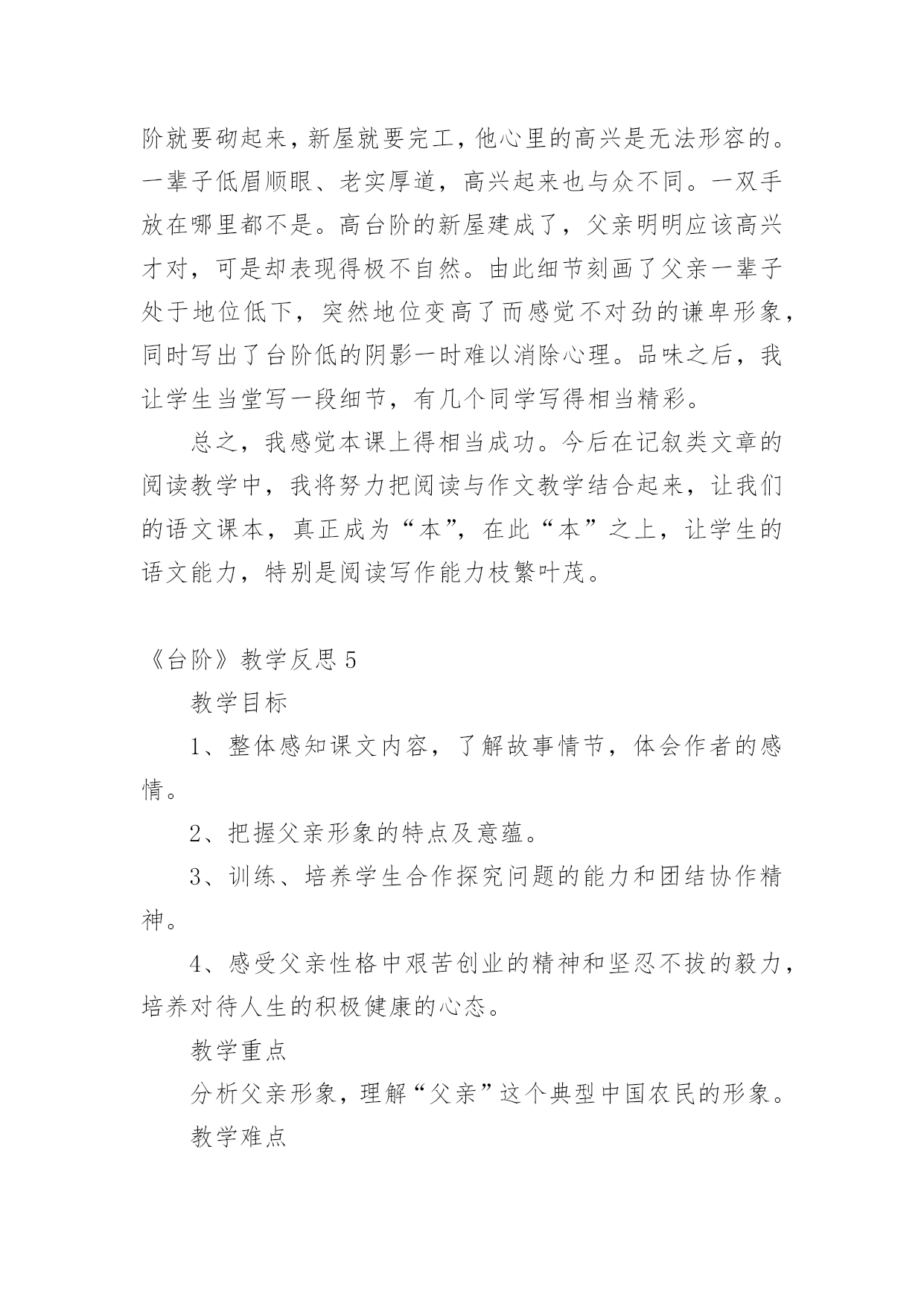 阶就要砌起来，新屋就要完工，他心里的高兴是无法形容的。一辈子低眉顺眼、老实厚道，高兴起来也与众不同。一双手放在哪里都不是。高台阶的新屋建成了，父亲明明应该高兴才对，可是却表现得极不自然。由此细节刻画了父亲一辈子处于地位低下，突然地位变高了而感觉不对劲的谦卑形象，同时写出了台阶低的阴影一时难以消除心理。品味之后，我让学生当堂写一段细节，有几个同学写得相当精彩。

总之，我感觉本课上得相当成功。今后在记叙类文章的阅读教学中，我将努力把阅读与作文教学结合起来，让我们的语文课本，真正成为“本”，在此“本”之上，让学生的语文能力，特别是阅读写作能力枝繁叶茂。

《台阶》教学反思 5

教学目标

1、整体感知课文内容，了解故事情节，体会作者的感情。

2、把握父亲形象的特点及意蕴。

3、训练、培养学生合作探究问题的能力和团结协作精神。

4、感受父亲性格中艰苦创业的精神和坚忍不拔的毅力，培养对待人生的积极健康的心态。

教学重点

分析父亲形象，理解“父亲”这个典型中国农民的形象。

教学难点